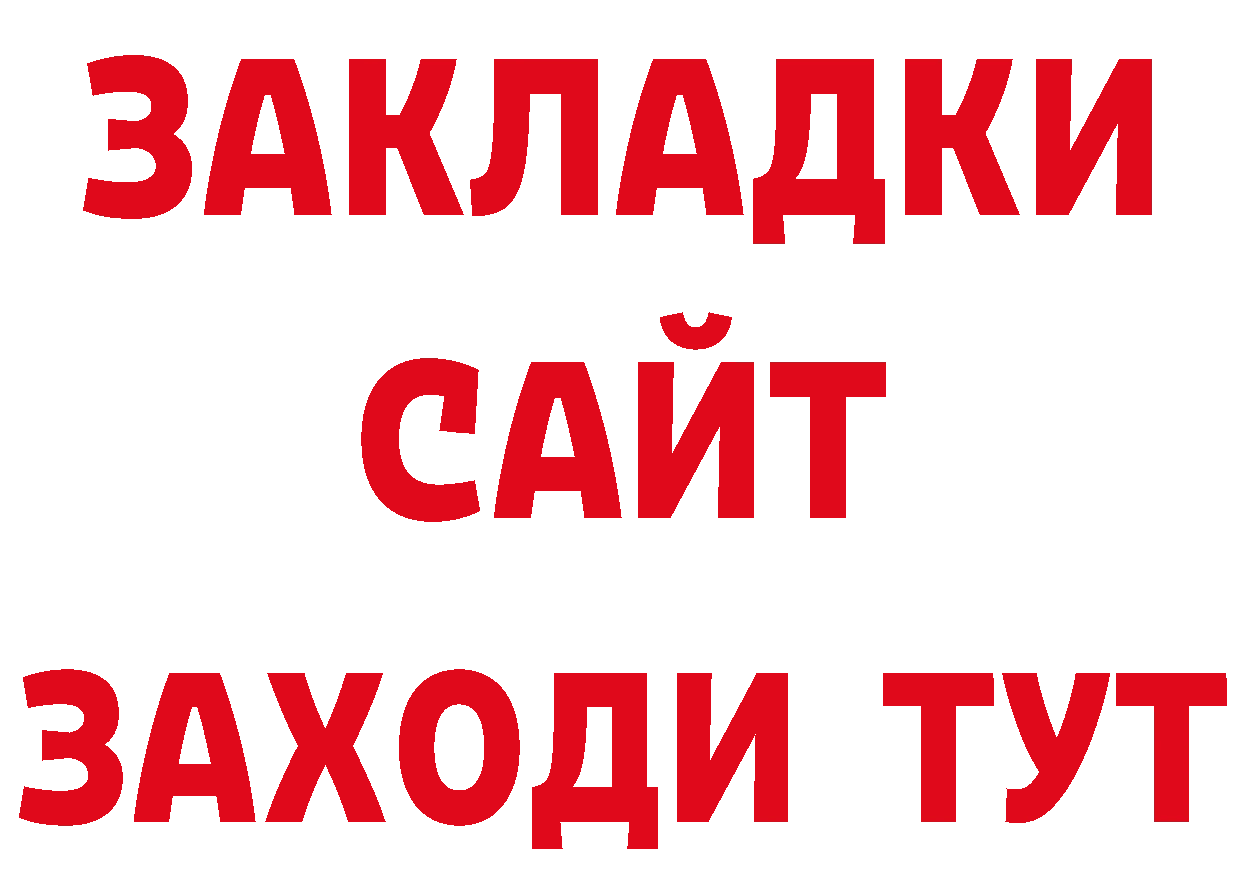 ЗАКЛАДКИ
САЙТ
ЗАХОДИ ТУТ